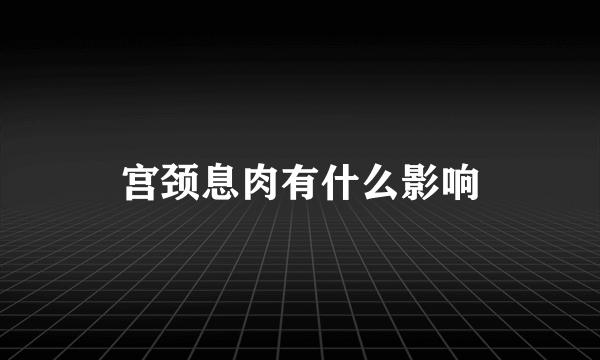 宫颈息肉有什么影响